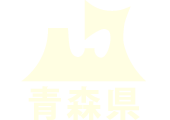 青森県